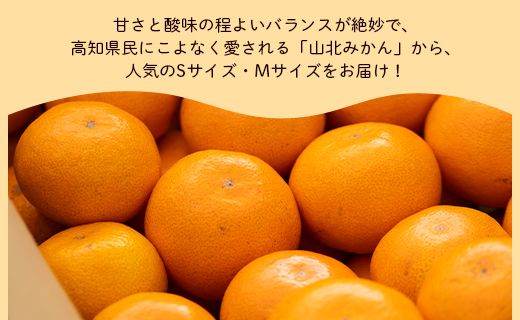 甘さと酸味の程よいバランスが絶妙で、
高知県民にこよなく愛される「山北みかん」から、
人気のSサイズ・Mサイズをお届け！